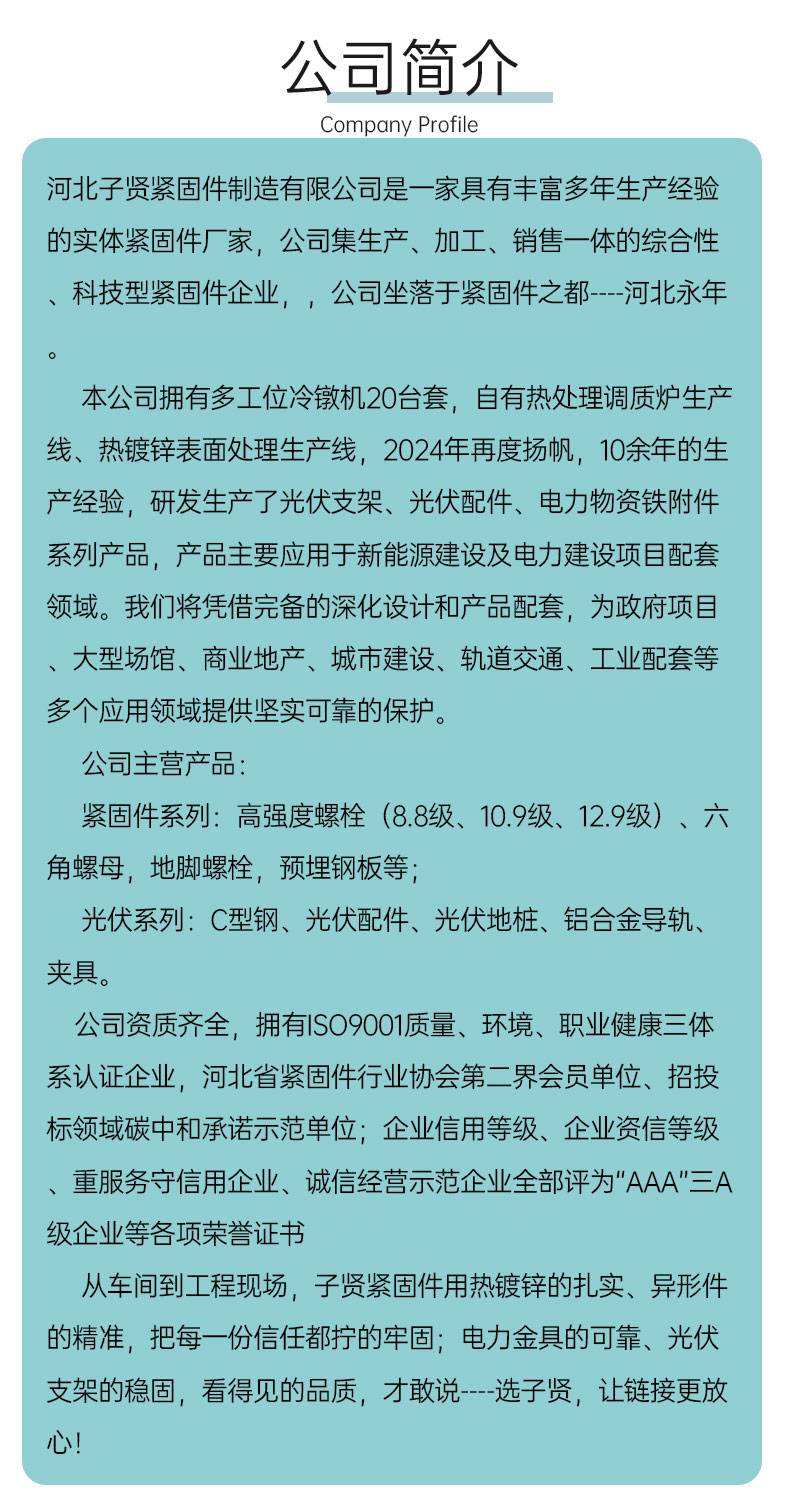 公司简介

Company Profile

河北子贤紧固件制造有限公司是一家具有丰富多年生产经验的实体紧固件厂家，公司集生产、加工、销售一体的综合性、科技型紧固件企业，，公司坐落于紧固件之都----河北永年。

本公司拥有多工位冷镦机20台套，自有热处理调质炉生产线、热镀锌表面处理生产线，2024年再度扬帆，10余年的生产经验，研发生产了光伏支架、光伏配件、电力物资铁附件系列产品，产品主要应用于新能源建设及电力建设项目配套领域。我们将凭借完备的深化设计和产品配套，为政府项目、大型场馆、商业地产、城市建设、轨道交通、工业配套等多个应用领域提供坚实可靠的保护。

公司主营产品：

紧固件系列：高强度螺栓（8.8级、10.9级、12.9级）、六角螺母，地脚螺栓，预埋钢板等；

光伏系列：C型钢、光伏配件、光伏地桩、铝合金导轨、夹具。

公司资质齐全，拥有ISO9001质量、环境、职业健康三体系认证企业，河北省紧固件行业协会第二界会员单位、招投标领域碳中和承诺示范单位；企业信用等级、企业资信等级、重服务守信用企业、诚信经营示范企业全部评为“AAA”三A级企业等各项荣誉证书

从车间到工程现场，子贤紧固件用热镀锌的扎实、异形件的精准，把每一份信任都拧的牢固；电力金具的可靠、光伏支架的稳固，看得见的品质，才敢说----选子贤，让链接更放心！